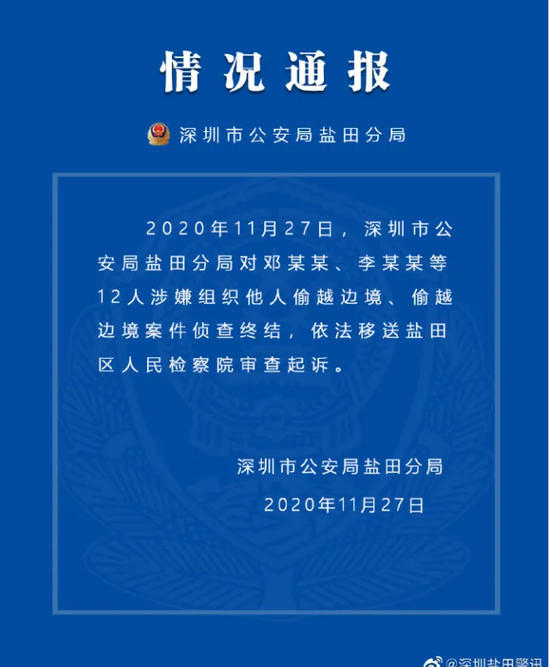 情况通报

深圳市公安局盐田分局

2020年11月27日，深圳市公安局盐田分局对邓某某、李某某等12人涉嫌组织他人偷越边境、偷越边境案件侦查终结，依法移送盐田区人民检察院审查起诉。

深圳市公安局盐田分局
2020年11月27日

@深圳盐田警讯